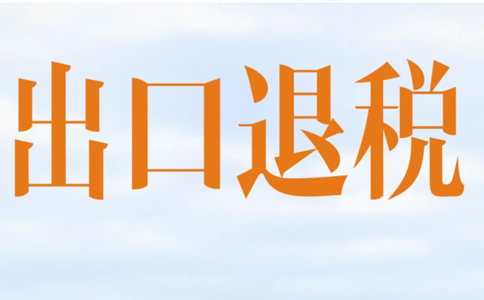 出口退税